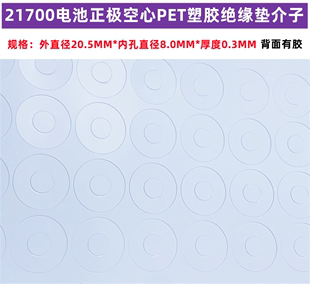 21700电池正极空心PET塑胶绝缘垫介子

规格：外直径20.5MM*内孔直径8.0MM*厚度0.3MM 背面有胶